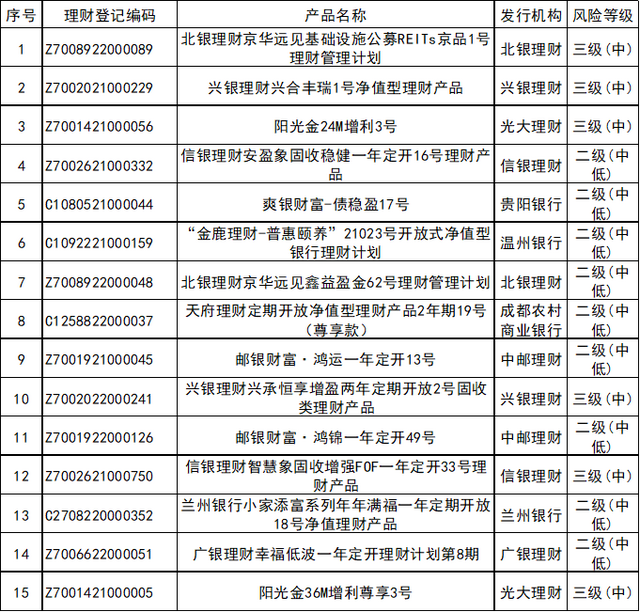 | 序号 | 理财登记编码 | 产品名称 | 发行机构 | 风险等级 |
|---|---|---|---|---|
| 1 | Z7008922000089 | 北银理财京华远见基础设施公募REITs京品1号理财管理计划 | 北银理财 | 三级(中) |
| 2 | Z7002021000229 | 兴银理财兴合丰瑞1号净值型理财产品 | 兴银理财 | 三级(中) |
| 3 | Z7001421000056 | 阳光金24M增利3号 | 光大理财 | 三级(中) |
| 4 | Z7002621000332 | 信银理财安盈象固收稳健一年定开16号理财产品 | 信银理财 | 二级(中低) |
| 5 | C1080521000044 | 爽银财富-债稳盈17号 | 贵阳银行 | 二级(中低) |
| 6 | C1092221000159 | “金鹿理财-普惠颐养”21023号开放式净值型银行理财计划 | 温州银行 | 二级(中低) |
| 7 | Z7008922000048 | 北银理财京华远见鑫益盈金62号理财管理计划 | 北银理财 | 二级(中低) |
| 8 | C1258822000037 | 天府理财定期开放净值型理财产品2年期19号(尊享款) | 成都农村商业银行 | 二级(中低) |
| 9 | Z7001921000045 | 邮银财富·鸿运一年定开13号 | 中邮理财 | 二级(中低) |
| 10 | Z7002022000241 | 兴银理财兴承恒享增盈两年定期开放2号固收类理财产品 | 兴银理财 | 三级(中) |
| 11 | Z7001922000126 | 邮银财富·鸿锦一年定开49号 | 中邮理财 | 二级(中低) |
| 12 | Z7002621000750 | 信银理财智慧象固收增强FOF一年定开33号理财产品 | 信银理财 | 三级(中) |
| 13 | C2708220000352 | 兰州银行小家添富系列年年满福一年定期开放18号净值理财产品 | 兰州银行 | 二级(中低) |
| 14 | Z7006622000051 | 广银理财幸福低波一年定开理财计划第8期 | 广银理财 | 二级(中低) |
| 15 | Z7001421000005 | 阳光金36M增利尊享3号 | 光大理财 | 三级(中) |